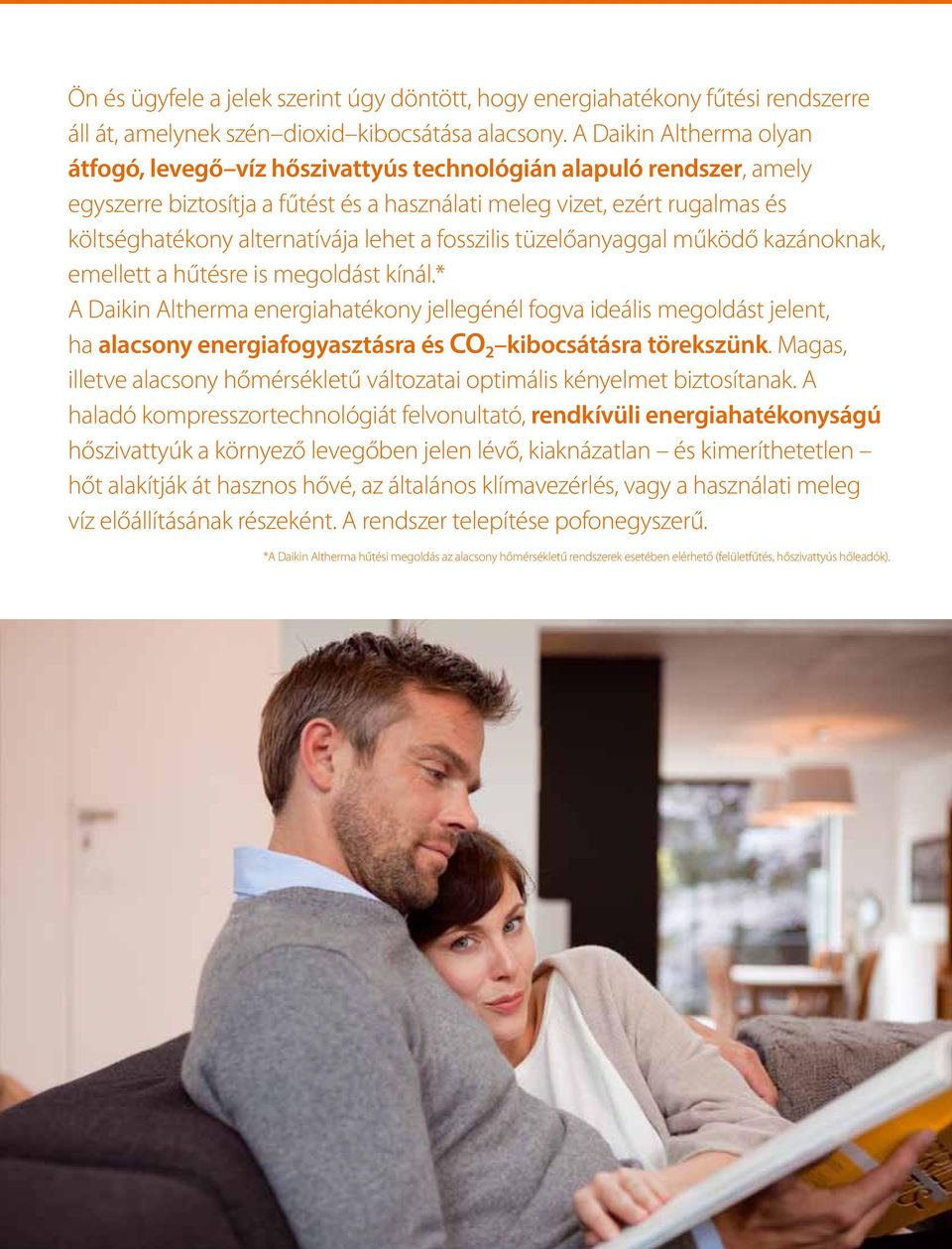 Ön és ügyfele a jelek szerint úgy döntött, hogy energiahatékony fűtési rendszerre áll át, amelynek szén–dioxid–kibocsátása alacsony. A Daikin Altherma olyan átfogó, levegő–víz hőszivattyús technológián alapuló rendszer, amely egyszerre biztosítja a fűtést és a használati meleg vizet, ezért rugalmas és költséghatékony alternatívája lehet a fosszilis tüzelőanyaggal működő kazánoknak, emellett a hűtésre is megoldást kínál.*
A Daikin Altherma energiahatékony jellegénél fogva ideális megoldást jelent, ha alacsony energiafogyasztásra és $CO_2$–kibocsátásra törekszünk. Magas, illetve alacsony hőmérsékletű változatai optimális kényelmet biztosítanak. A haladó kompresszortechnológiát felvonultató, rendkívüli energiahatékonyságú hőszivattyúk a környező levegőben jelen lévő, kiaknázatlan – és kimeríthetetlen – hőt alakítják át hasznos hővé, az általános klímavezérlés, vagy a használati meleg víz előállításának részeként. A rendszer telepítése pofonegyszerű.

*A Daikin Altherma hűtési megoldás az alacsony hőmérsékletű rendszerek esetében elérhető (felületfűtés, hőszivattyús hőleadók).